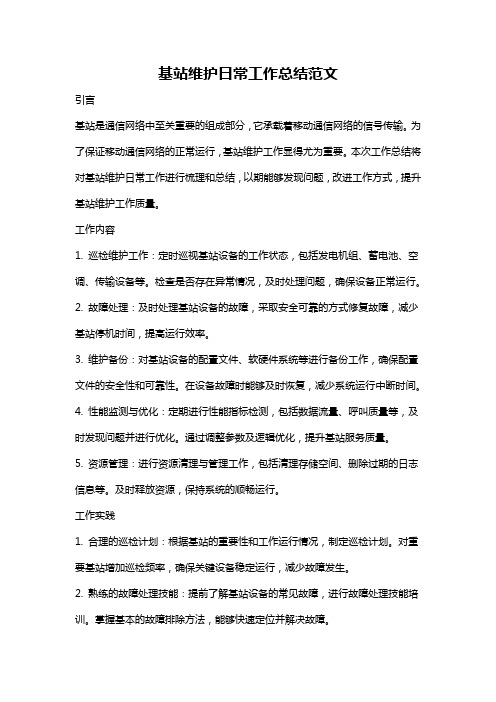 基站维护日常工作总结范文

引言

基站是通信网络中至关重要的组成部分，它承载着移动通信网络的信号传输。为了保证移动通信网络的正常运行，基站维护工作显得尤为重要。本次工作总结将对基站维护日常工作进行梳理和总结，以期能够发现问题，改进工作方式，提升基站维护工作质量。

工作内容

1. 巡检维护工作：定时巡视基站设备的工作状态，包括发电机组、蓄电池、空调、传输设备等。检查是否存在异常情况，及时处理问题，确保设备正常运行。

2. 故障处理：及时处理基站设备的故障，采取安全可靠的方式修复故障，减少基站停机时间，提高运行效率。

3. 维护备份：对基站设备的配置文件、软硬件系统等进行备份工作，确保配置文件的安全性和可靠性。在设备故障时能够及时恢复，减少系统运行中断时间。

4. 性能监测与优化：定期进行性能指标检测，包括数据流量、呼叫质量等，及时发现问题并进行优化。通过调整参数及逻辑优化，提升基站服务质量。

5. 资源管理：进行资源清理与管理工作，包括清理存储空间、删除过期的日志信息等。及时释放资源，保持系统的顺畅运行。

工作实践

1. 合理的巡检计划：根据基站的重要性和工作运行情况，制定巡检计划。对重要基站增加巡检频率，确保关键设备稳定运行，减少故障发生。

2. 熟练的故障处理技能：提前了解基站设备的常见故障，进行故障处理技能培训。掌握基本的故障排除方法，能够快速定位并解决故障。